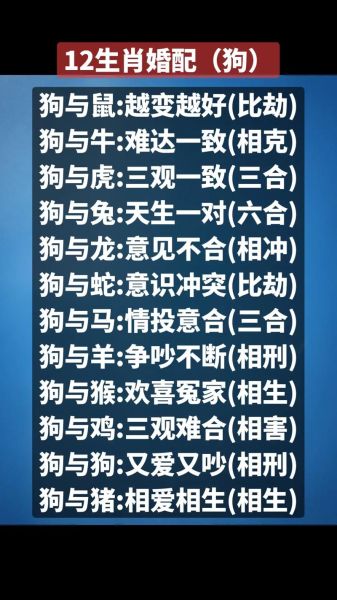 12生肖婚配（狗）

狗与鼠:越变越好(比劫)
狗与牛:难达一致(相克)
狗与虎:三观一致(三合)
狗与兔:天生一对(六合)
狗与龙:意见不合(相冲)
狗与蛇:意识冲突(比劫)
狗与马:情投意合(三合)
狗与羊:争吵不断(相刑)
狗与猴:欢喜冤家(相生)
狗与鸡:三观难合(相害)
狗与狗:又爱又吵(相刑)
狗与猪:相爱相生(相生)